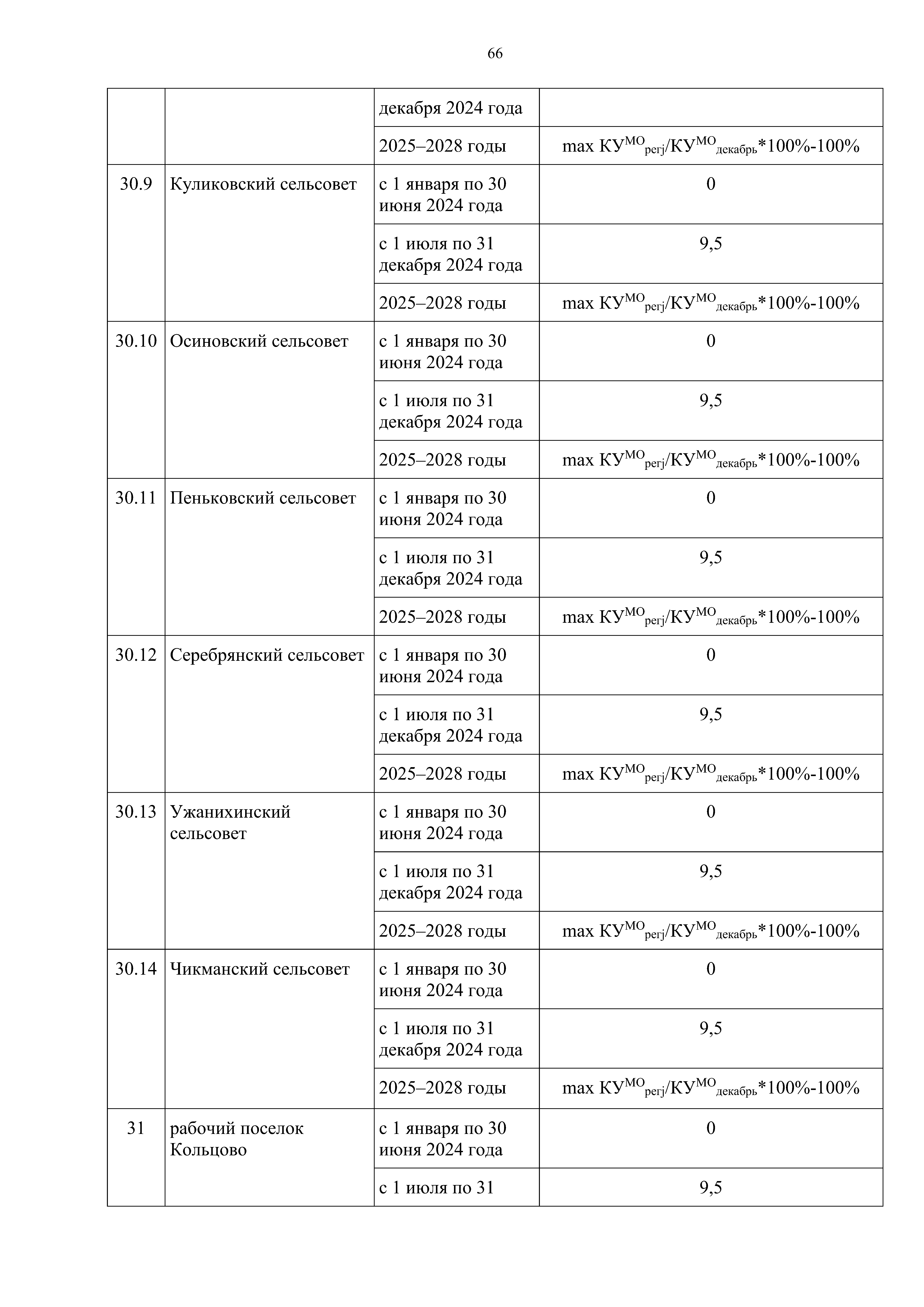 66

|  |  |  |  |
|---|---|---|---|
|  |  | декабря 2024 года |  |
|  |  | 2025–2028 годы | max $КУ^{МО}_{регj}/КУ^{МО}_{декабрь}$*100%-100% |
| 30.9 | Куликовский сельсовет | с 1 января по 30 июня 2024 года | 0 |
|  |  | с 1 июля по 31 декабря 2024 года | 9,5 |
|  |  | 2025–2028 годы | max $КУ^{МО}_{регj}/КУ^{МО}_{декабрь}$*100%-100% |
| 30.10 | Осиновский сельсовет | с 1 января по 30 июня 2024 года | 0 |
|  |  | с 1 июля по 31 декабря 2024 года | 9,5 |
|  |  | 2025–2028 годы | max $КУ^{МО}_{регj}/КУ^{МО}_{декабрь}$*100%-100% |
| 30.11 | Пеньковский сельсовет | с 1 января по 30 июня 2024 года | 0 |
|  |  | с 1 июля по 31 декабря 2024 года | 9,5 |
|  |  | 2025–2028 годы | max $КУ^{МО}_{регj}/КУ^{МО}_{декабрь}$*100%-100% |
| 30.12 | Серебрянский сельсовет | с 1 января по 30 июня 2024 года | 0 |
|  |  | с 1 июля по 31 декабря 2024 года | 9,5 |
|  |  | 2025–2028 годы | max $КУ^{МО}_{регj}/КУ^{МО}_{декабрь}$*100%-100% |
| 30.13 | Ужанихинский сельсовет | с 1 января по 30 июня 2024 года | 0 |
|  |  | с 1 июля по 31 декабря 2024 года | 9,5 |
|  |  | 2025–2028 годы | max $КУ^{МО}_{регj}/КУ^{МО}_{декабрь}$*100%-100% |
| 30.14 | Чикманский сельсовет | с 1 января по 30 июня 2024 года | 0 |
|  |  | с 1 июля по 31 декабря 2024 года | 9,5 |
|  |  | 2025–2028 годы | max $КУ^{МО}_{регj}/КУ^{МО}_{декабрь}$*100%-100% |
| 31 | рабочий поселок Кольцово | с 1 января по 30 июня 2024 года | 0 |
|  |  | с 1 июля по 31 | 9,5 |